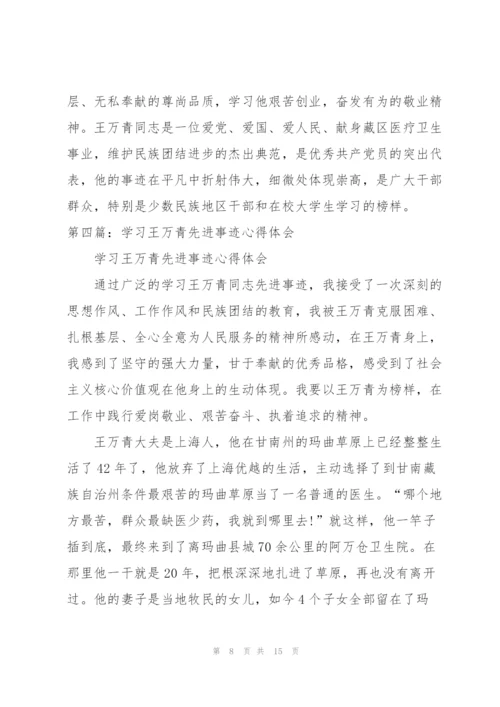 层、无私奉献的尊尚品质，学习他艰苦创业，奋发有为的敬业精神。王万青同志是一位爱党、爱国、爱人民、献身藏区医疗卫生事业，维护民族团结进步的杰出典范，是优秀共产党员的突出代表，他的事迹在平凡中折射伟大，细微处体现崇高，是广大干部群众，特别是少数民族地区干部和在校大学生学习的榜样。

第四篇：学习王万青先进事迹心得体会

学习王万青先进事迹心得体会

通过广泛的学习王万青同志先进事迹，我接受了一次深刻的思想作风、工作作风和民族团结的教育，我被王万青克服困难、扎根基层、全心全意为人民服务的精神所感动，在王万青身上，我感到了坚守的强大力量，甘于奉献的优秀品格，感受到了社会主义核心价值观在他身上的生动体现。我要以王万青为榜样，在工作中践行爱岗敬业、艰苦奋斗、执着追求的精神。

王万青大夫是上海人，他在甘南州的玛曲草原上已经整整生活了42年了，他放弃了上海优越的生活，主动选择了到甘南藏族自治州条件最艰苦的玛曲草原当了一名普通的医生。“哪个地方最苦，群众最缺医少药，我就到哪里去!”就这样，他一竿子插到底，最终来到了离玛曲县城70余公里的阿万仓卫生院。在那里他一干就是20年，把根深深地扎进了草原，再也没有离开过。他的妻子是当地牧民的女儿，如今4个子女全部留在了玛

第 8 页 共 15 页